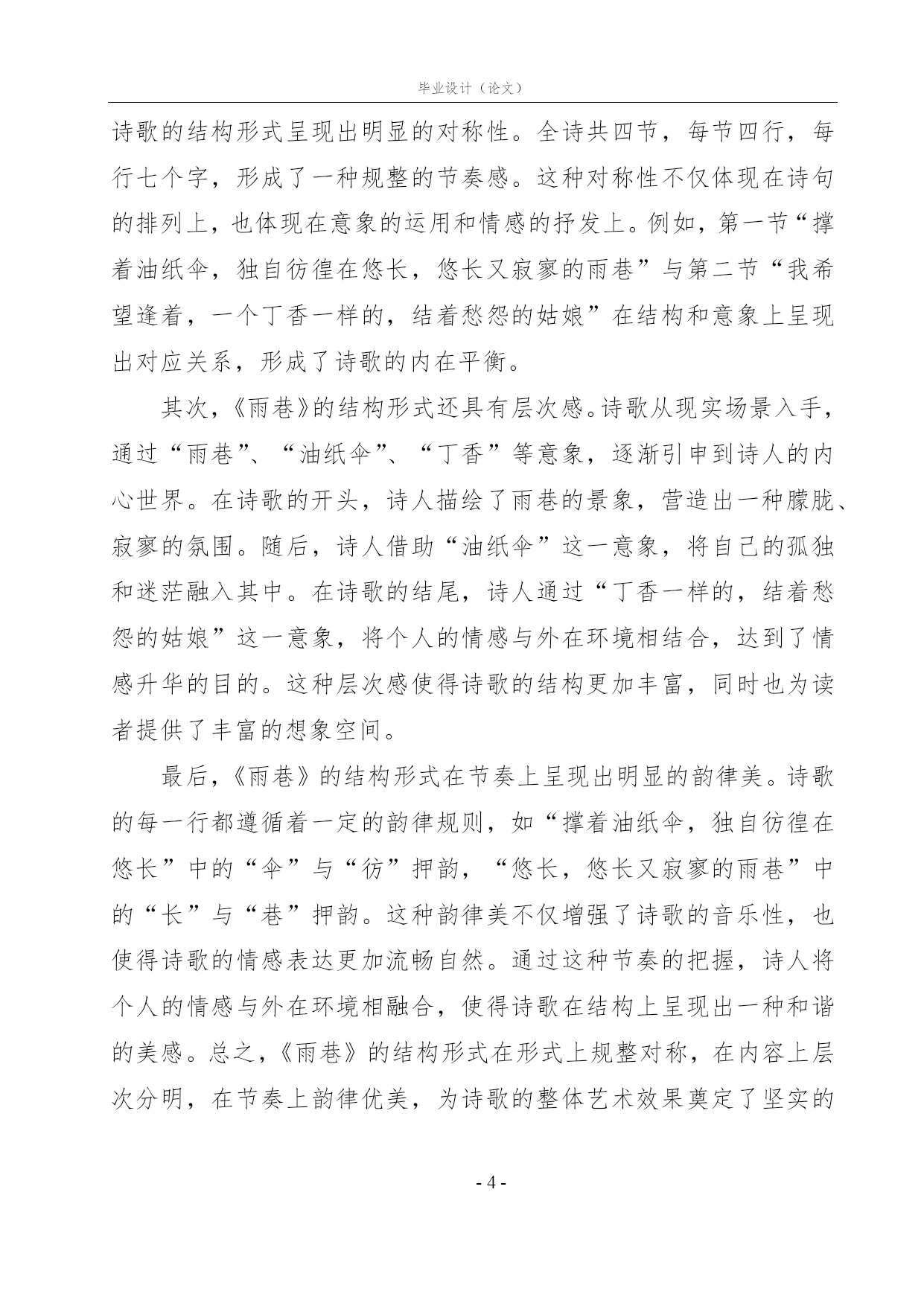 毕业设计（论文）

诗歌的结构形式呈现出明显的对称性。全诗共四节，每节四行，每行七个字，形成了一种规整的节奏感。这种对称性不仅体现在诗句的排列上，也体现在意象的运用和情感的抒发上。例如，第一节“撑着油纸伞，独自彷徨在悠长，悠长又寂寥的雨巷”与第二节“我希望逢着，一个丁香一样的，结着愁怨的姑娘”在结构和意象上呈现出对应关系，形成了诗歌的内在平衡。

其次，《雨巷》的结构形式还具有层次感。诗歌从现实场景入手，通过“雨巷”、“油纸伞”、“丁香”等意象，逐渐引申到诗人的内心世界。在诗歌的开头，诗人描绘了雨巷的景象，营造出一种朦胧、寂寥的氛围。随后，诗人借助“油纸伞”这一意象，将自己的孤独和迷茫融入其中。在诗歌的结尾，诗人通过“丁香一样的，结着愁怨的姑娘”这一意象，将个人的情感与外在环境相结合，达到了情感升华的目的。这种层次感使得诗歌的结构更加丰富，同时也为读者提供了丰富的想象空间。

最后，《雨巷》的结构形式在节奏上呈现出明显的韵律美。诗歌的每一行都遵循着一定的韵律规则，如“撑着油纸伞，独自彷徨在悠长”中的“伞”与“彷”押韵，“悠长，悠长又寂寥的雨巷”中的“长”与“巷”押韵。这种韵律美不仅增强了诗歌的音乐性，也使得诗歌的情感表达更加流畅自然。通过这种节奏的把握，诗人将个人的情感与外在环境相融合，使得诗歌在结构上呈现出一种和谐的美感。总之，《雨巷》的结构形式在形式上规整对称，在内容上层次分明，在节奏上韵律优美，为诗歌的整体艺术效果奠定了坚实的

- 4 -